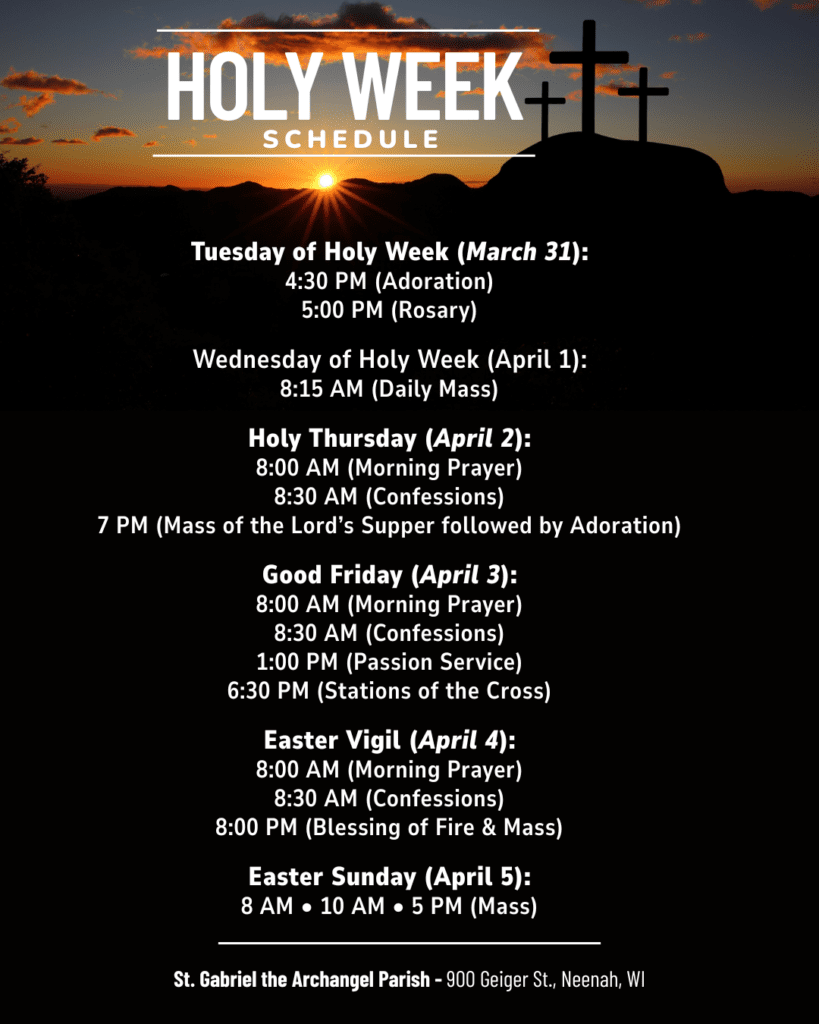 HOLY WEEK
SCHEDULE

Tuesday of Holy Week (March 31):
4:30 PM (Adoration)
5:00 PM (Rosary)

Wednesday of Holy Week (April 1):
8:15 AM (Daily Mass)

Holy Thursday (April 2):
8:00 AM (Morning Prayer)
8:30 AM (Confessions)
7 PM (Mass of the Lord's Supper followed by Adoration)

Good Friday (April 3):
8:00 AM (Morning Prayer)
8:30 AM (Confessions)
1:00 PM (Passion Service)
6:30 PM (Stations of the Cross)

Easter Vigil (April 4):
8:00 AM (Morning Prayer)
8:30 AM (Confessions)
8:00 PM (Blessing of Fire & Mass)

Easter Sunday (April 5):
8 AM • 10 AM • 5 PM (Mass)

St. Gabriel the Archangel Parish - 900 Geiger St., Neenah, WI